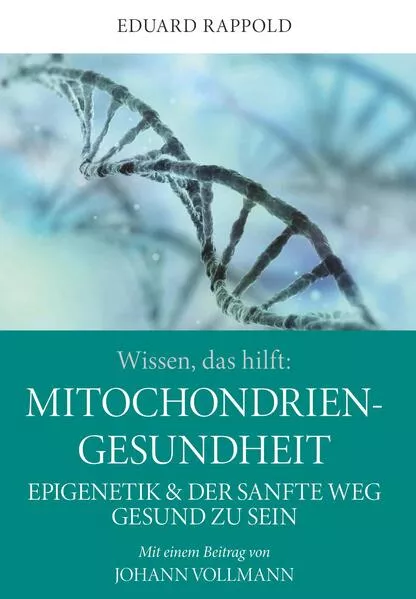 EDUARD RAPPOLD

Wissen, das hilft:

MITOCHONDRIEN-GESUNDHEIT

EPIGENETIK & DER SANFTE WEG GESUND ZU SEIN

Mit einem Beitrag von

JOHANN VOLLMANN